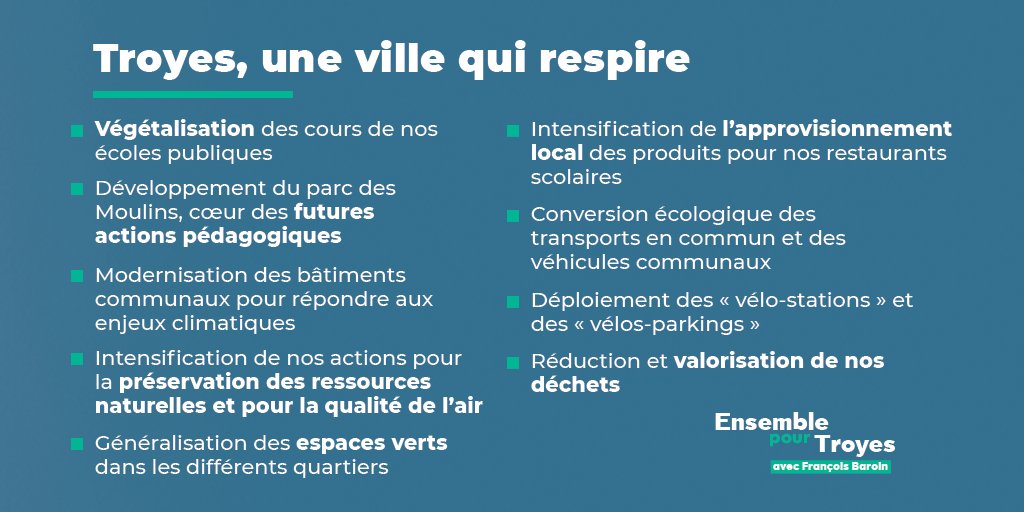 Troyes, une ville qui respire

Végétalisation des cours de nos écoles publiques

Développement du parc des Moulins, cœur des futures actions pédagogiques

Modernisation des bâtiments communaux pour répondre aux enjeux climatiques

Intensification de nos actions pour la préservation des ressources naturelles et pour la qualité de l'air

Généralisation des espaces verts dans les différents quartiers

Intensification de l'approvisionnement local des produits pour nos restaurants scolaires

Conversion écologique des transports en commun et des véhicules communaux

Déploiement des « vélo-stations » et des « vélos-parkings »

Réduction et valorisation de nos déchets

Ensemble pour Troyes
avec François Baroin